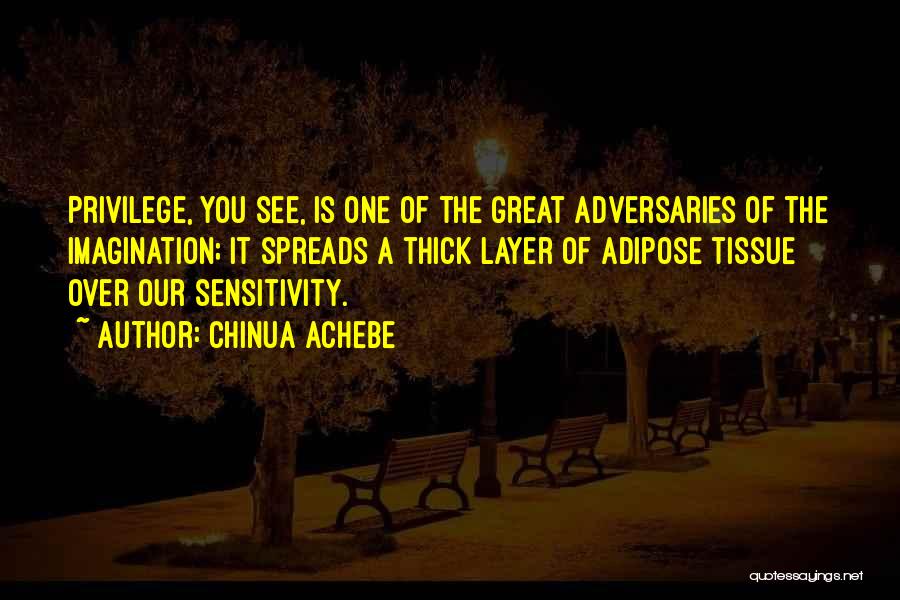 PRIVILEGE, YOU SEE, IS ONE OF THE GREAT ADVERSARIES OF THE IMAGINATION; IT SPREADS A THICK LAYER OF ADIPOSE TISSUE OVER OUR SENSITIVITY.

~ AUTHOR: CHINUA ACHEBE

quotessayings.net